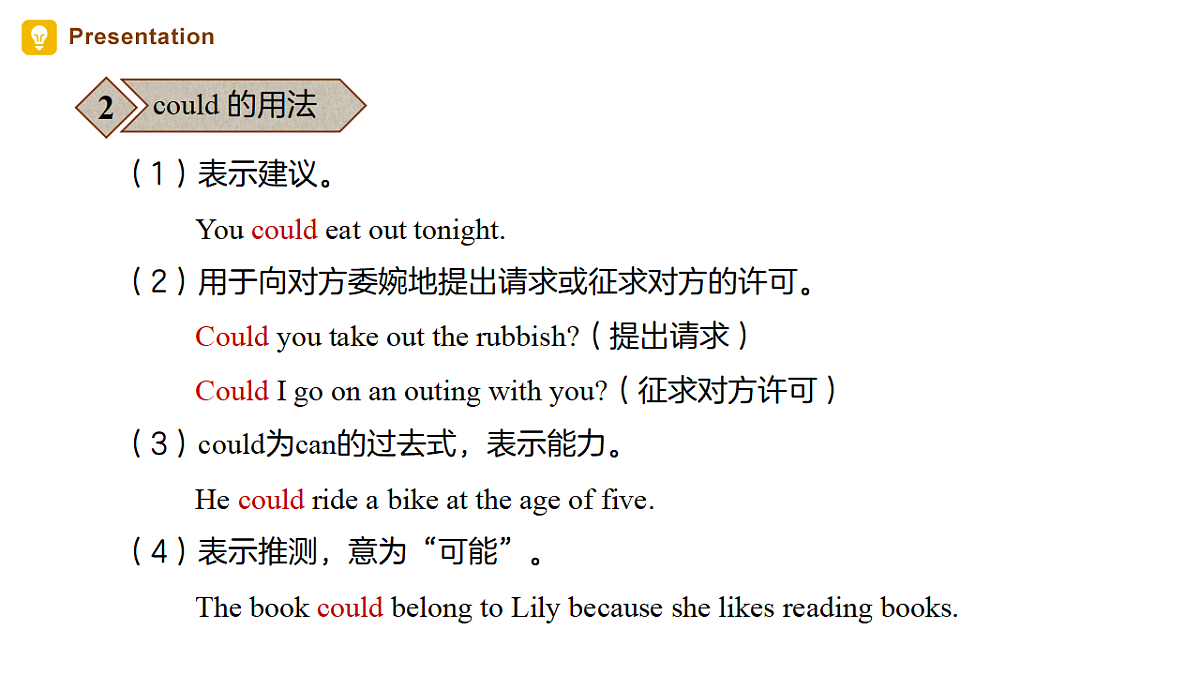 Presentation

2 could的用法

(1)表示建议。

You could eat out tonight.

(2)用于向对方委婉地提出请求或征求对方的许可。

Could you take out the rubbish?(提出请求)

Could I go on an outing with you?(征求对方许可)

(3)could为can的过去式，表示能力。

He could ride a bike at the age of five.

(4)表示推测，意为“可能”。

The book could belong to Lily because she likes reading books.